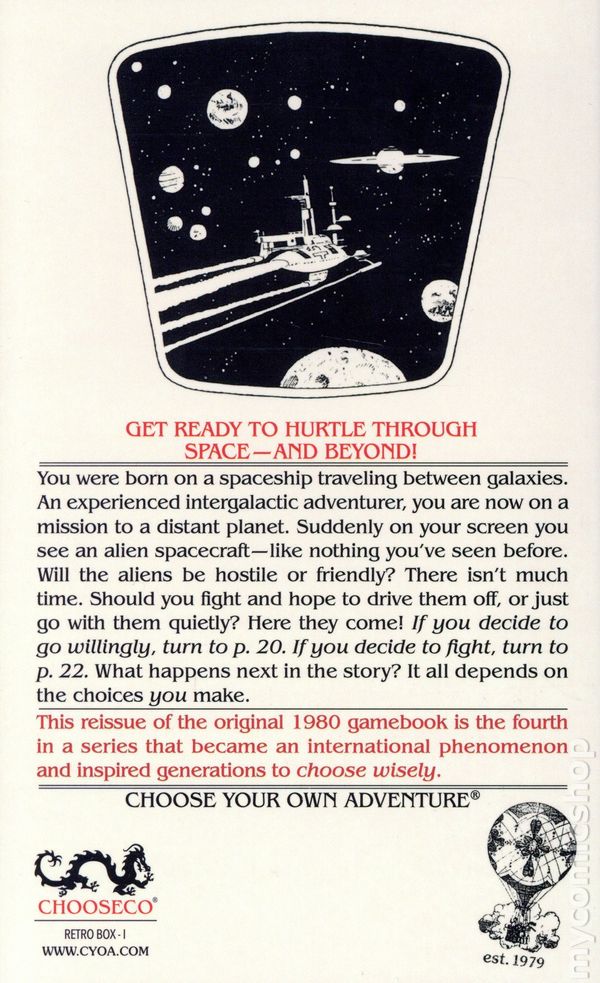 GET READY TO HURTLE THROUGH SPACE—AND BEYOND!

You were born on a spaceship traveling between galaxies. An experienced intergalactic adventurer, you are now on a mission to a distant planet. Suddenly on your screen you see an alien spacecraft—like nothing you've seen before. Will the aliens be hostile or friendly? There isn't much time. Should you fight and hope to drive them off, or just go with them quietly? Here they come! If you decide to go willingly, turn to p. 20. If you decide to fight, turn to p. 22. What happens next in the story? It all depends on the choices you make.

This reissue of the original 1980 gamebook is the fourth in a series that became an international phenomenon and inspired generations to choose wisely.

CHOOSE YOUR OWN ADVENTURE®

CHOOSECO®

RETRO BOX - I

WWW.CYOA.COM

est. 1979

mycomicshop